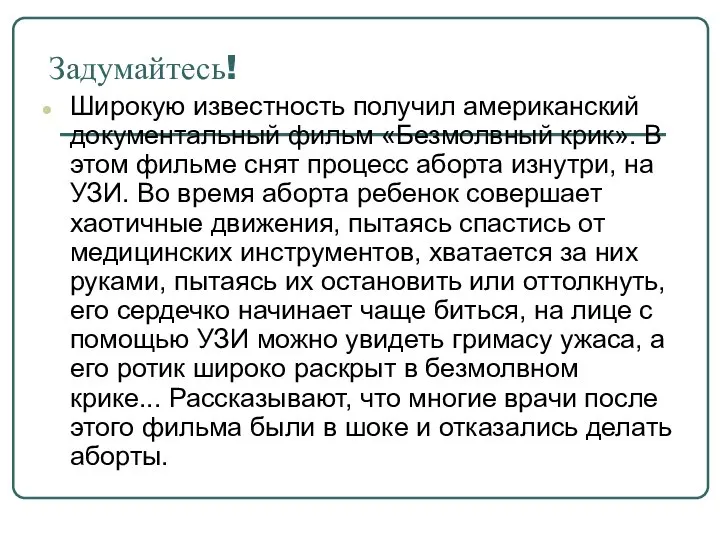 Задумайтесь!

Широкую известность получил американский документальный фильм «Безмолвный крик». В этом фильме снят процесс аборта изнутри, на УЗИ. Во время аборта ребенок совершает хаотичные движения, пытаясь спастись от медицинских инструментов, хватается за них руками, пытаясь их остановить или оттолкнуть, его сердечко начинает чаще биться, на лице с помощью УЗИ можно увидеть гримасу ужаса, а его ротик широко раскрыт в безмолвном крике... Рассказывают, что многие врачи после этого фильма были в шоке и отказались делать аборты.